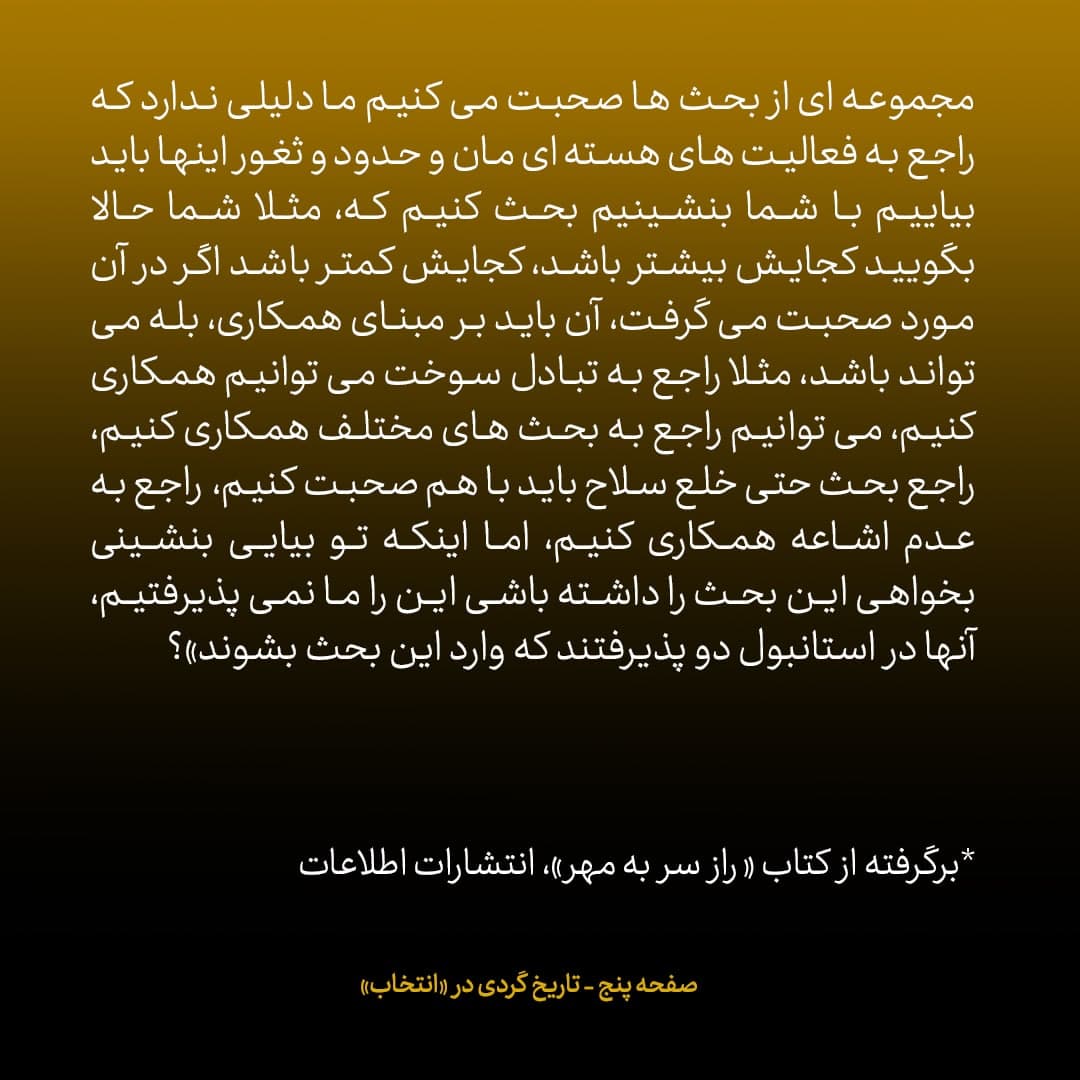 مجموعه ای از بحث ها صحبت می کنیم ما دلیلی ندارد که راجع به فعالیت های هسته ای مان و حدود و ثغور اینها باید بیاییم با شما بنشینیم بحث کنیم که، مثلا شما حالا بگویید کجایش بیشتر باشد، کجایش کمتر باشد اگر در آن مورد صحبت می گرفت، آن باید بر مبنای همکاری، بله می تواند باشد، مثلا راجع به تبادل سوخت می توانیم همکاری کنیم، می توانیم راجع به بحث های مختلف همکاری کنیم، راجع بحث حتی خلع سلاح باید با هم صحبت کنیم، راجع به عدم اشاعه همکاری کنیم، اما اینکه تو بیایی بنشینی بخواهی این بحث را داشته باشی این را ما نمی پذیرفتیم، آنها در استانبول دو پذیرفتند که وارد این بحث بشوند»؟

*برگرفته از کتاب « راز سر به مهر»، انتشارات اطلاعات

صفحه پنج - تاریخ گردی در «انتخاب»